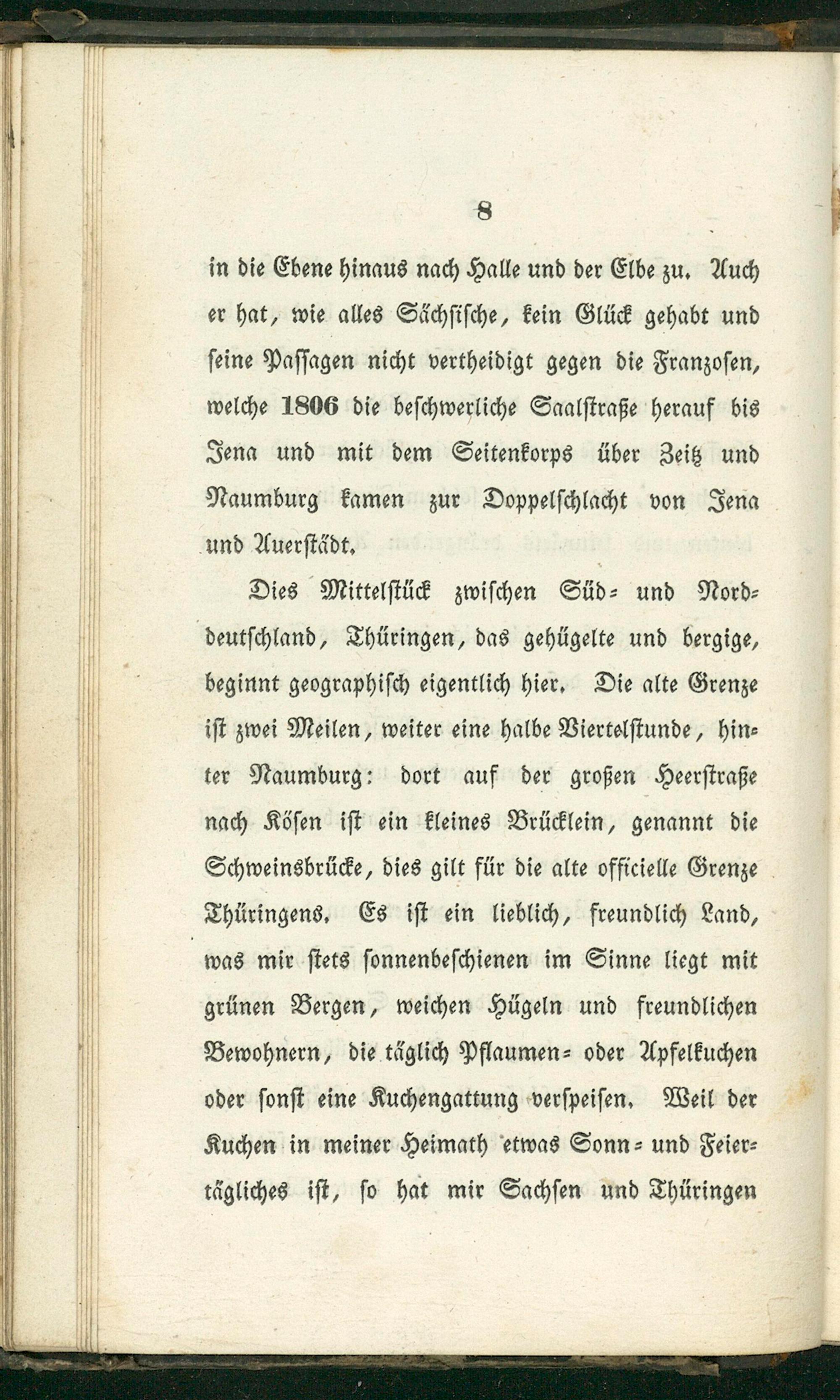 8

in die Ebene hinaus nach Halle und der Elbe zu. Auch er hat, wie alles Sächsische, kein Glück gehabt und seine Passagen nicht vertheidigt gegen die Franzosen, welche 1806 die beschwerliche Saalstraße herauf bis Jena und mit dem Seitenkorps über Zeitz und Naumburg kamen zur Doppelschlacht von Jena und Auerstädt.

Dies Mittelstück zwischen Süd- und Norddeutschland, Thüringen, das gehügelte und bergige, beginnt geographisch eigentlich hier. Die alte Grenze ist zwei Meilen, weiter eine halbe Viertelstunde, hinter Naumburg: dort auf der großen Heerstraße nach Kösen ist ein kleines Brücklein, genannt die Schweinsbrücke, dies gilt für die alte officielle Grenze Thüringens. Es ist ein lieblich, freundlich Land, was mir stets sonnenbeschienen im Sinne liegt mit grünen Bergen, weichen Hügeln und freundlichen Bewohnern, die täglich Pflaumen- oder Apfelkuchen oder sonst eine Kuchengattung verspeisen. Weil der Kuchen in meiner Heimath etwas Sonn- und Feiertägliches ist, so hat mir Sachsen und Thüringen